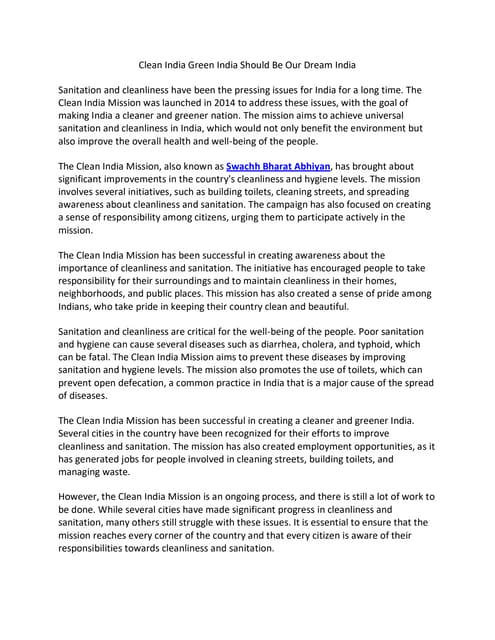 Clean India Green India Should Be Our Dream India

Sanitation and cleanliness have been the pressing issues for India for a long time. The Clean India Mission was launched in 2014 to address these issues, with the goal of making India a cleaner and greener nation. The mission aims to achieve universal sanitation and cleanliness in India, which would not only benefit the environment but also improve the overall health and well-being of the people.

The Clean India Mission, also known as Swachh Bharat Abhiyan, has brought about significant improvements in the country's cleanliness and hygiene levels. The mission involves several initiatives, such as building toilets, cleaning streets, and spreading awareness about cleanliness and sanitation. The campaign has also focused on creating a sense of responsibility among citizens, urging them to participate actively in the mission.

The Clean India Mission has been successful in creating awareness about the importance of cleanliness and sanitation. The initiative has encouraged people to take responsibility for their surroundings and to maintain cleanliness in their homes, neighborhoods, and public places. This mission has also created a sense of pride among Indians, who take pride in keeping their country clean and beautiful.

Sanitation and cleanliness are critical for the well-being of the people. Poor sanitation and hygiene can cause several diseases such as diarrhea, cholera, and typhoid, which can be fatal. The Clean India Mission aims to prevent these diseases by improving sanitation and hygiene levels. The mission also promotes the use of toilets, which can prevent open defecation, a common practice in India that is a major cause of the spread of diseases.

The Clean India Mission has been successful in creating a cleaner and greener India. Several cities in the country have been recognized for their efforts to improve cleanliness and sanitation. The mission has also created employment opportunities, as it has generated jobs for people involved in cleaning streets, building toilets, and managing waste.

However, the Clean India Mission is an ongoing process, and there is still a lot of work to be done. While several cities have made significant progress in cleanliness and sanitation, many others still struggle with these issues. It is essential to ensure that the mission reaches every corner of the country and that every citizen is aware of their responsibilities towards cleanliness and sanitation.